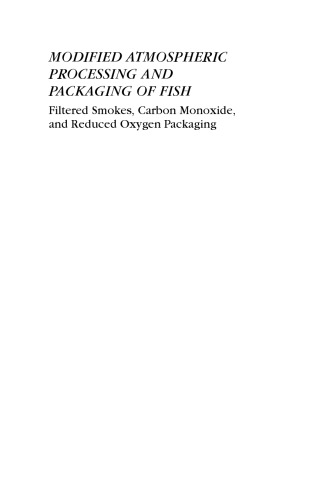 MODIFIED ATMOSPHERIC PROCESSING AND PACKAGING OF FISH

Filtered Smokes, Carbon Monoxide, and Reduced Oxygen Packaging